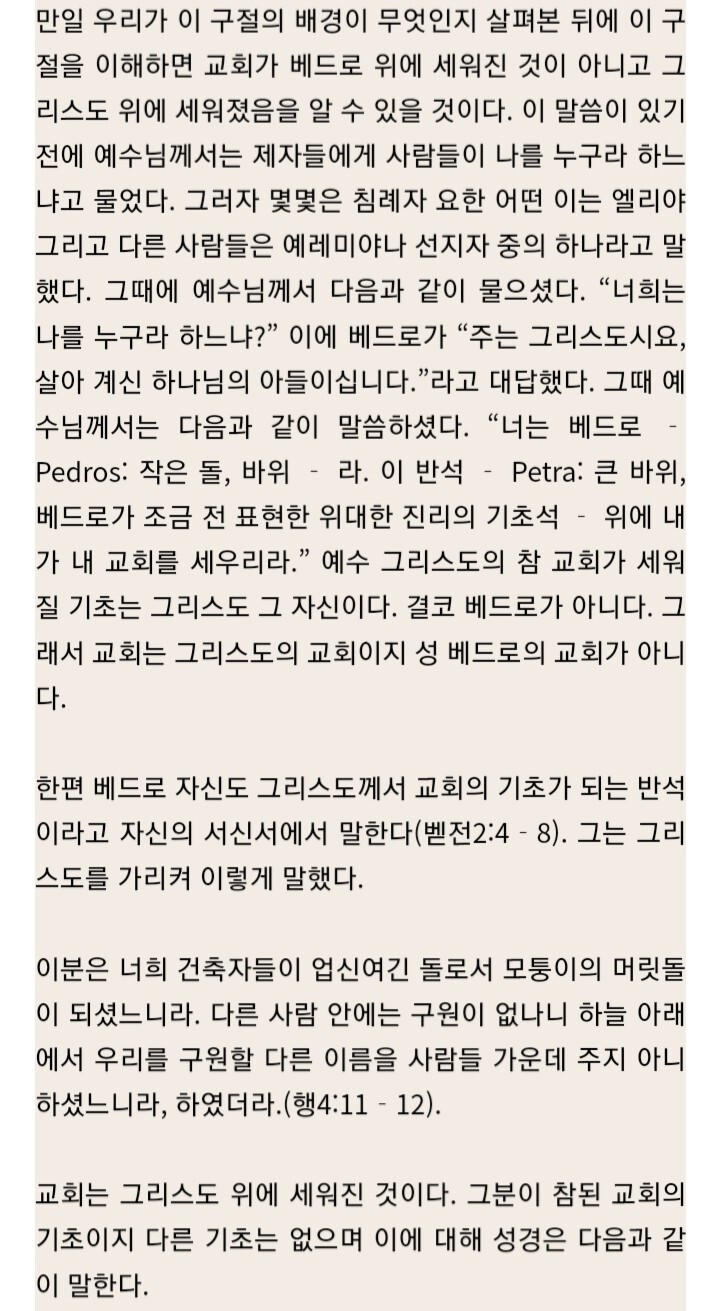 만일 우리가 이 구절의 배경이 무엇인지 살펴본 뒤에 이 구절을 이해하면 교회가 베드로 위에 세워진 것이 아니고 그리스도 위에 세워졌음을 알 수 있을 것이다. 이 말씀이 있기 전에 예수님께서는 제자들에게 사람들이 나를 누구라 하느냐고 물었다. 그러자 몇몇은 침례자 요한 어떤 이는 엘리야 그리고 다른 사람들은 예레미야나 선지자 중의 하나라고 말했다. 그때에 예수님께서 다음과 같이 물으셨다. “너희는 나를 누구라 하느냐?” 이에 베드로가 “주는 그리스도시요, 살아 계신 하나님의 아들이십니다.”라고 대답했다. 그때 예수님께서는 다음과 같이 말씀하셨다. “너는 베드로 - Pedros: 작은 돌, 바위 - 라. 이 반석 - Petra: 큰 바위, 베드로가 조금 전 표현한 위대한 진리의 기초석 - 위에 내가 내 교회를 세우리라.” 예수 그리스도의 참 교회가 세워질 기초는 그리스도 그 자신이다. 결코 베드로가 아니다. 그래서 교회는 그리스도의 교회이지 성 베드로의 교회가 아니다.

한편 베드로 자신도 그리스도께서 교회의 기초가 되는 반석이라고 자신의 서신서에서 말한다(벧전2:4 - 8). 그는 그리스도를 가리켜 이렇게 말했다.

이분은 너희 건축자들이 업신여긴 돌로서 모퉁이의 머릿돌이 되셨느니라. 다른 사람 안에는 구원이 없나니 하늘 아래에서 우리를 구원할 다른 이름을 사람들 가운데 주지 아니하셨느니라, 하였더라.(행4:11 - 12).

교회는 그리스도 위에 세워진 것이다. 그분이 참된 교회의 기초이지 다른 기초는 없으며 이에 대해 성경은 다음과 같이 말한다.